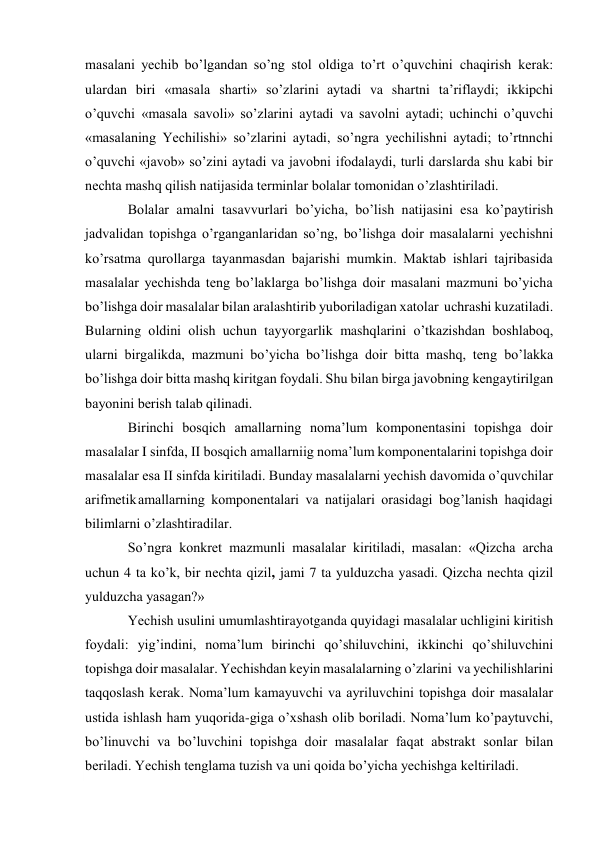 masalani yechib bo’lgandan so’ng stol oldiga to’rt o’quvchini chaqirish kerak: ulardan biri «masala sharti» so’zlarini aytadi va shartni ta’riflaydi; ikkipchi o’quvchi «masala savoli» so’zlarini aytadi va savolni aytadi; uchinchi o’quvchi «masalaning Yechilishi» so’zlarini aytadi, so’ngra yechilishni aytadi; to’rtnnchi o’quvchi «javob» so’zini aytadi va javobni ifodalaydi, turli darslarda shu kabi bir nechta mashq qilish natijasida terminlar bolalar tomonidan o’zlashtiriladi.

Bolalar amalni tasavvurlari bo’yicha, bo’lish natijasini esa ko’paytirish jadvalidan topishga o’rganganlaridan so’ng, bo’lishga doir masalalarni yechishni ko’rsatma qurollarga tayanmasdan bajarishi mumkin. Maktab ishlari tajribasida masalalar yechishda teng bo’laklarga bo’lishga doir masalani mazmuni bo’yicha bo’lishga doir masalalar bilan aralashtirib yuboriladigan xatolar uchrashi kuzatiladi. Bularning oldini olish uchun tayyorgarlik mashqlarini o’tkazishdan boshlaboq, ularni birgalikda, mazmuni bo’yicha bo’lishga doir bitta mashq, teng bo’lakka bo’lishga doir bitta mashq kiritgan foydali. Shu bilan birga javobning kengaytirilgan bayonini berish talab qilinadi.

Birinchi bosqich amallarning noma’lum komponentasini topishga doir masalalar I sinfda, II bosqich amallarniig noma’lum komponentalarini topishga doir masalalar esa II sinfda kiritiladi. Bunday masalalarni yechish davomida o’quvchilar arifmetik amallarning komponentalari va natijalari orasidagi bog’lanish haqidagi bilimlarni o’zlashtiradilar.

So’ngra konkret mazmunli masalalar kiritiladi, masalan: «Qizcha archa uchun 4 ta ko’k, bir nechta qizil, jami 7 ta yulduzcha yasadi. Qizcha nechta qizil yulduzcha yasagan?»

Yechish usulini umumlashtirayotganda quyidagi masalalar uchligini kiritish foydali: yig’indini, noma’lum birinchi qo’shiluvchini, ikkinchi qo’shiluvchini topishga doir masalalar. Yechishdan keyin masalalarning o’zlarini va yechilishlarini taqqoslash kerak. Noma’lum kamayuvchi va ayriluvchini topishga doir masalalar ustida ishlash ham yuqorida-giga o’xshash olib boriladi. Noma’lum ko’paytuvchi, bo’linuvchi va bo’luvchini topishga doir masalalar faqat abstrakt sonlar bilan beriladi. Yechish tenglama tuzish va uni qoida bo’yicha yechishga keltiriladi.